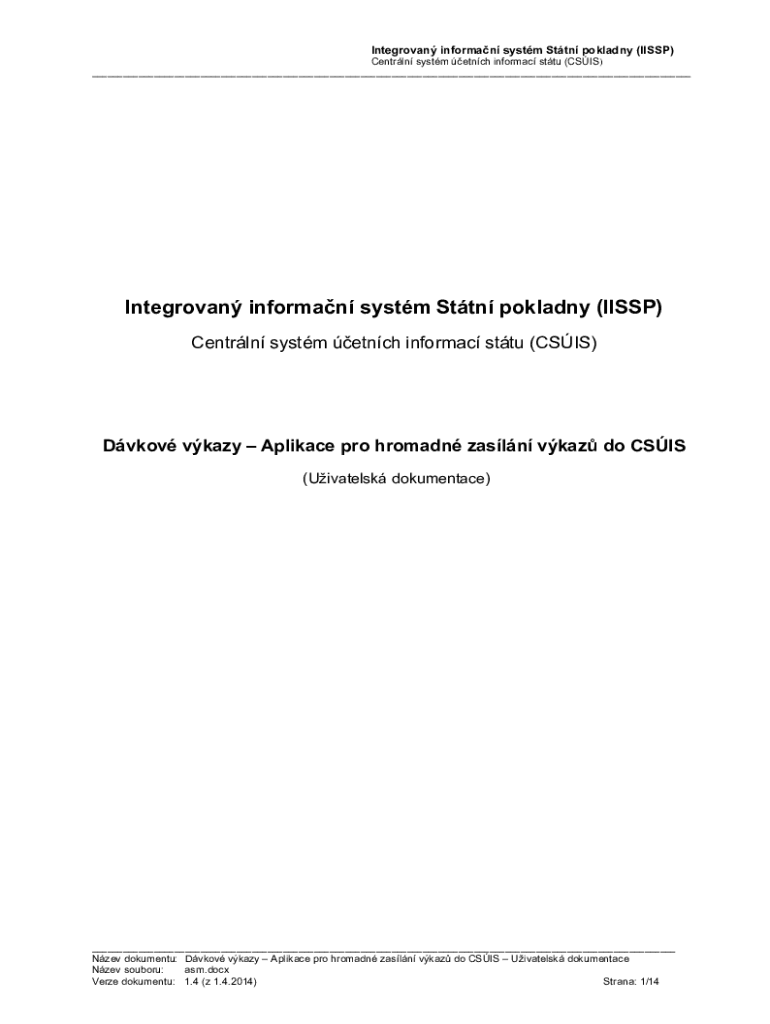 Integrovaný informační systém Státní pokladny (IISSP)
Centrální systém účetních informací státu (CSÚIS)

Integrovaný informační systém Státní pokladny (IISSP)

Centrální systém účetních informací státu (CSÚIS)

Dávkové výkazy – Aplikace pro hromadné zasílání výkazů do CSÚIS

(Uživatelská dokumentace)

Název dokumentu: Dávkové výkazy – Aplikace pro hromadné zasílání výkazů do CSÚIS – Uživatelská dokumentace
Název souboru: asm.docx
Verze dokumentu: 1.4 (z 1.4.2014)
Strana: 1/14